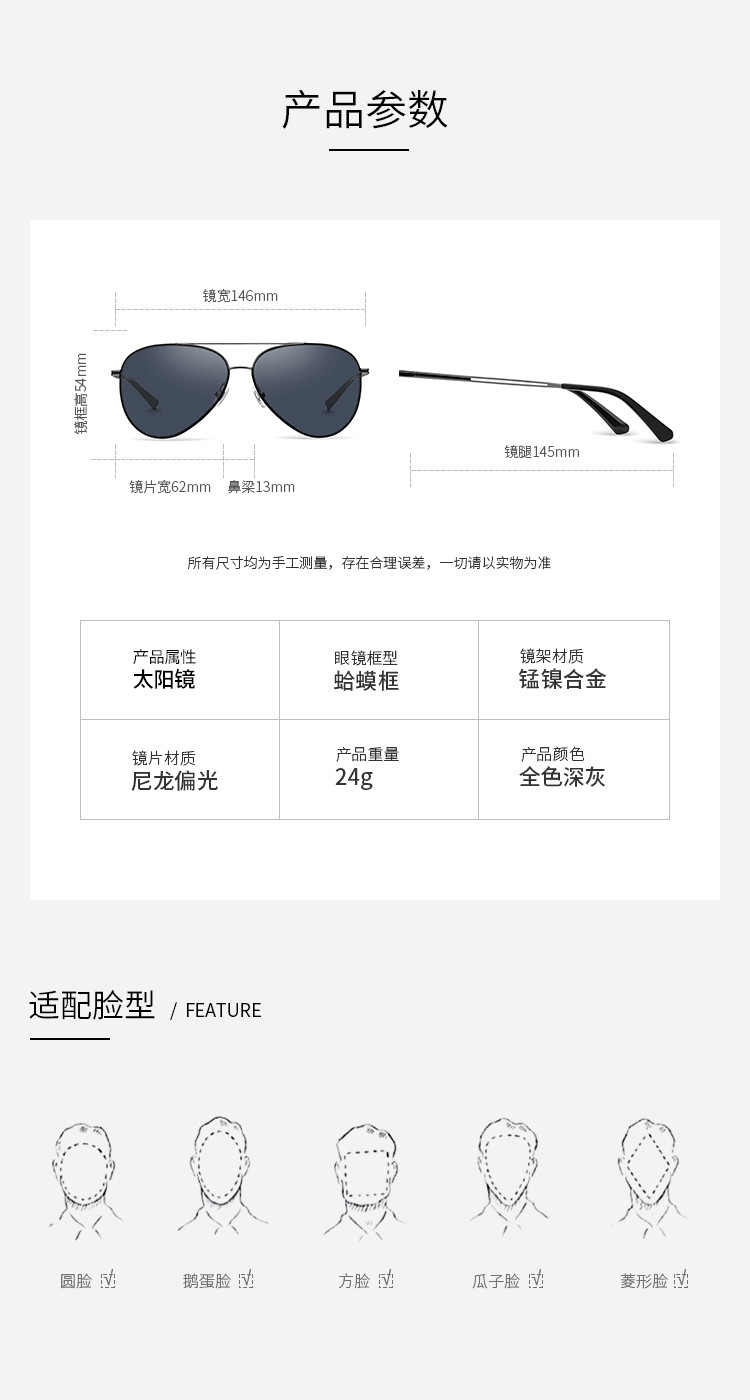 产品参数

镜宽146mm

镜框高54mm

镜片宽62mm 鼻梁13mm

镜腿145mm

所有尺寸均为手工测量，存在合理误差，一切请以实物为准

产品属性
太阳镜

眼镜框型
蛤蟆框

镜架材质
锰镍合金

镜片材质
尼龙偏光

产品重量
24g

产品颜色
全色深灰

适配脸型 / FEATURE

圆脸 ☑

鹅蛋脸 ☑

方脸 ☑

瓜子脸 ☑

菱形脸 ☑